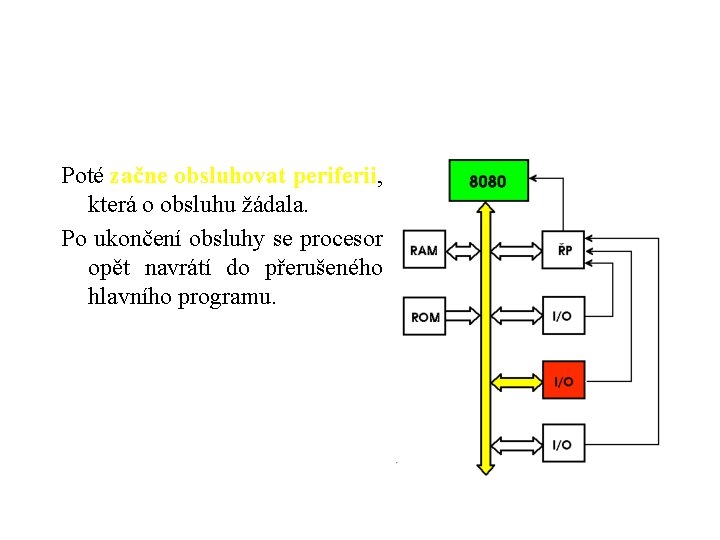 Poté začne obsluhovat periferii, která o obsluhu žádala.

Po ukončení obsluhy se procesor opět navrátí do přerušeného hlavního programu.

8080

RAM

ŘP

ROM

I/O

I/O

I/O